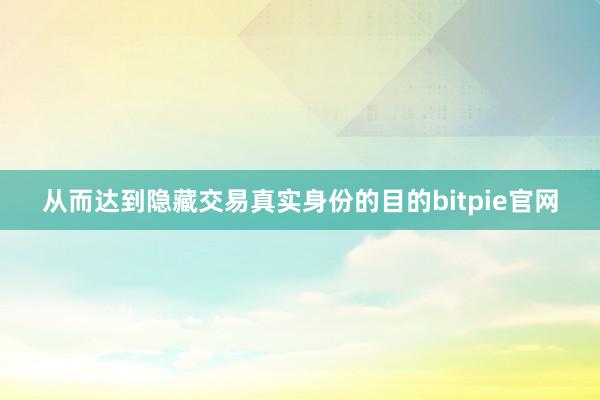 从而达到隐藏交易真实身份的目的bitpie官网